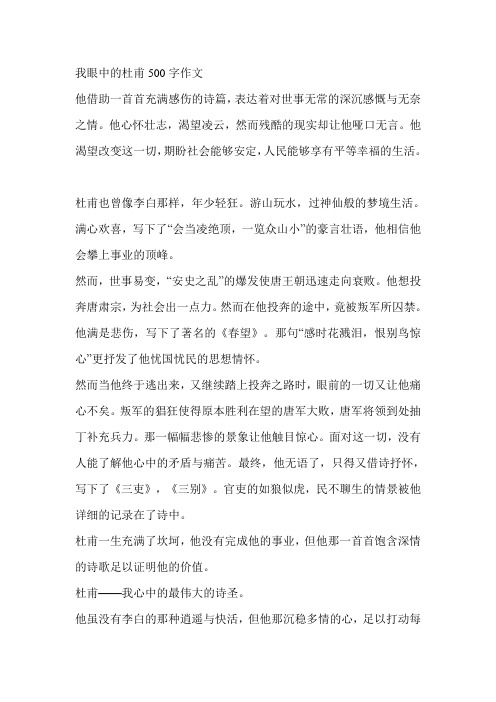 我眼中的杜甫 500 字作文

他借助一首首充满感伤的诗篇，表达着对世事无常的深沉感慨与无奈之情。他心怀壮志，渴望凌云，然而残酷的现实却让他哑口无言。他渴望改变这一切，期盼社会能够安定，人民能够享有平等幸福的生活。

杜甫也曾像李白那样，年少轻狂。游山玩水，过神仙般的梦境生活。满心欢喜，写下了“会当凌绝顶，一览众山小”的豪言壮语，他相信他会攀上事业的顶峰。

然而，世事易变，“安史之乱”的爆发使唐王朝迅速走向衰败。他想投奔唐肃宗，为社会出一点力。然而在他投奔的途中，竟被叛军所囚禁。他满是悲伤，写下了著名的《春望》。那句“感时花溅泪，恨别鸟惊心”更抒发了他忧国忧民的思想情怀。

然而当他终于逃出来，又继续踏上投奔之路时，眼前的一切又让他痛心不矣。叛军的猖狂使得原本胜利在望的唐军大败，唐军将领到处抽丁补充兵力。那一幅幅悲惨的景象让他触目惊心。面对这一切，没有人能了解他心中的矛盾与痛苦。最终，他无语了，只得又借诗抒怀，写下了《三吏》，《三别》。官吏的如狼似虎，民不聊生的情景被他详细的记录在了诗中。

杜甫一生充满了坎坷，他没有完成他的事业，但他那一首首饱含深情的诗歌足以证明他的价值。

杜甫——我心中的最伟大的诗圣。

他虽没有李白的那种逍遥与快活，但他那沉稳多情的心，足以打动每